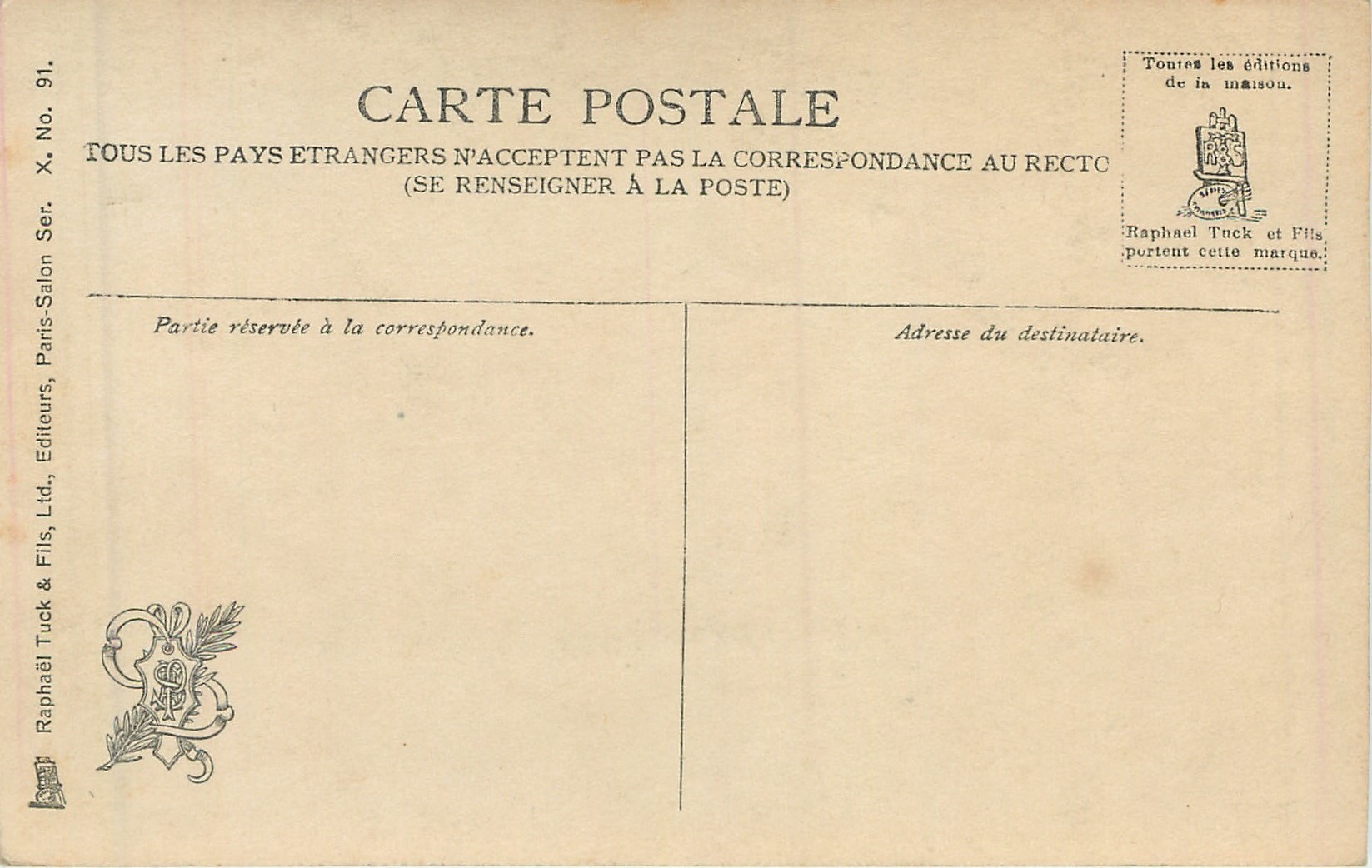 CARTE POSTALE

TOUS LES PAYS ETRANGERS N'ACCEPTENT PAS LA CORRESPONDANCE AU RECTO
(SE RENSEIGNER À LA POSTE)

Toutes les éditions
de la maison.

Raphael Tuck et Fils
portent cette marque.

Partie réservée à la correspondance.

Adresse du destinataire.

Raphaël Tuck & Fils, Ltd., Editeurs, Paris-Salon Ser. X. No. 91.